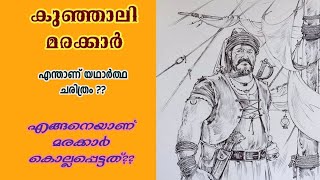 കുഞ്ഞാലി മരക്കാർ

എന്താണ് യഥാർത്ഥ ചരിത്രം ??

എങ്ങനെയാണ് മരക്കാർ കൊല്ലപ്പെട്ടത്??